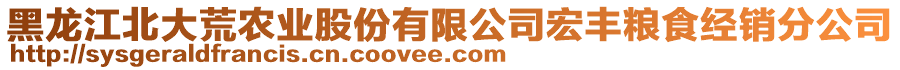 黑龙江北大荒农业股份有限公司宏丰粮食经销分公司
http://sysgeraldfrancis.cn.coovee.com